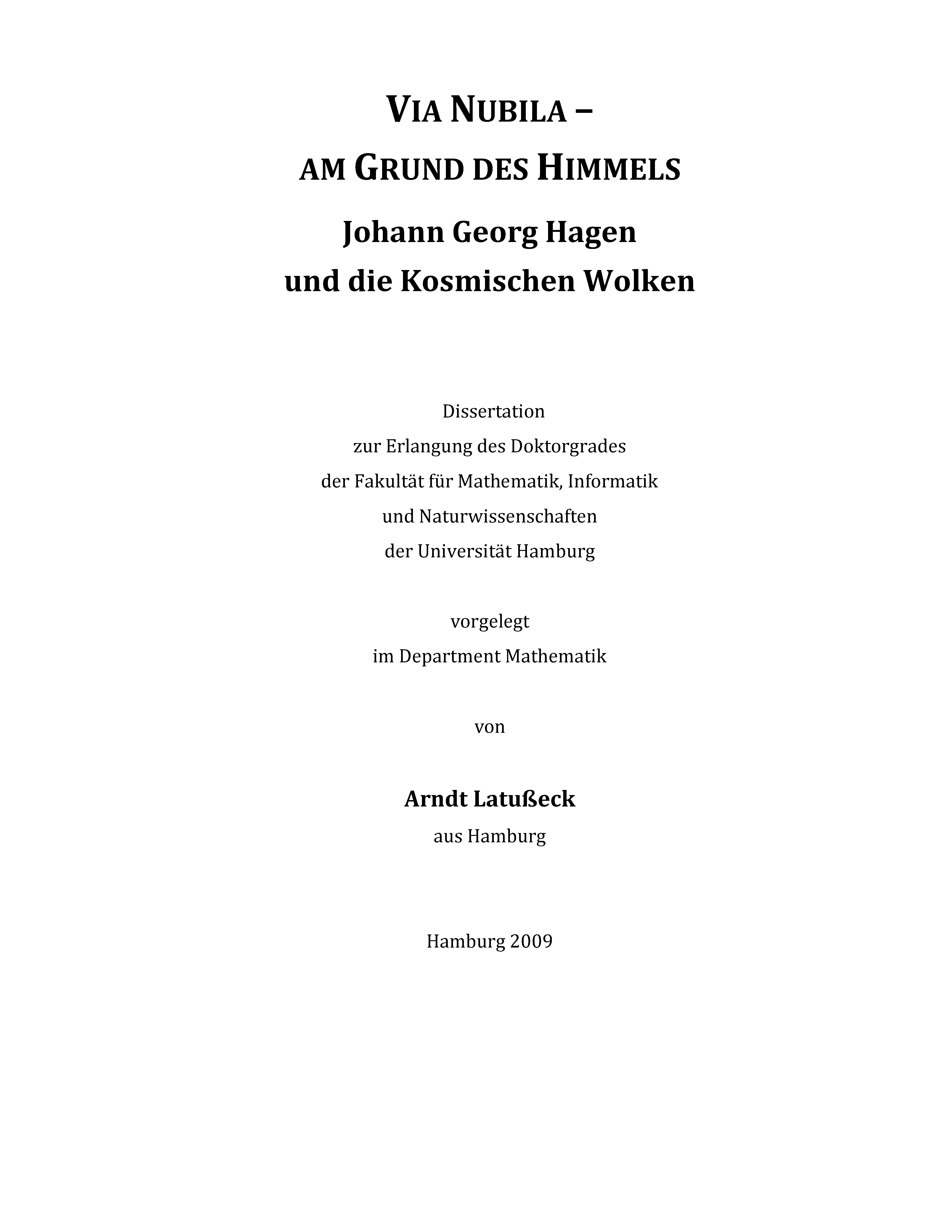 VIA NUBILA –
AM GRUND DES HIMMELS
Johann Georg Hagen
und die Kosmischen Wolken

Dissertation
zur Erlangung des Doktorgrades
der Fakultät für Mathematik, Informatik
und Naturwissenschaften
der Universität Hamburg

vorgelegt
im Department Mathematik

von

Arndt Latußeck
aus Hamburg

Hamburg 2009